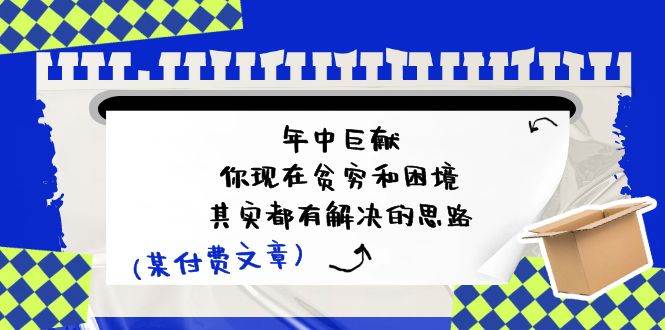 年中巨献
你现在贫穷和困境
其实都有解决的思路

(某付费文章)